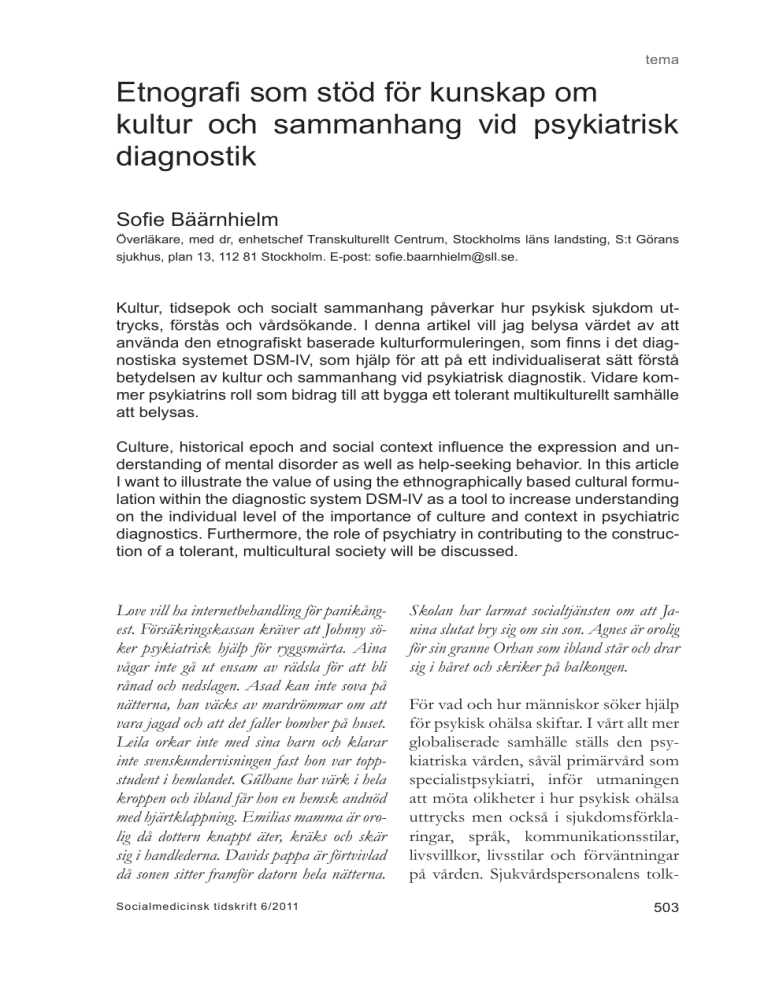 tema

Etnografi som stöd för kunskap om kultur och sammanhang vid psykiatrisk diagnostik

Sofie Bäärnhielm

Överläkare, med dr, enhetschef Transkulturellt Centrum, Stockholms läns landsting, S:t Görans sjukhus, plan 13, 112 81 Stockholm. E-post: sofie.baarnhielm@sll.se.

Kultur, tidsepok och socialt sammanhang påverkar hur psykisk sjukdom uttrycks, förstås och vårdsökande. I denna artikel vill jag belysa värdet av att använda den etnografiskt baserade kulturformuleringen, som finns i det diagnostiska systemet DSM-IV, som hjälp för att på ett individualiserat sätt förstå betydelsen av kultur och sammanhang vid psykiatrisk diagnostik. Vidare kommer psykiatrins roll som bidrag till att bygga ett tolerant multikulturellt samhälle att belysas.

Culture, historical epoch and social context influence the expression and understanding of mental disorder as well as help-seeking behavior. In this article I want to illustrate the value of using the ethnographically based cultural formulation within the diagnostic system DSM-IV as a tool to increase understanding on the individual level of the importance of culture and context in psychiatric diagnostics. Furthermore, the role of psychiatry in contributing to the construction of a tolerant, multicultural society will be discussed.

Love vill ha internetbehandling för panikångest. Försäkringskassan kräver att Johnny söker psykiatrisk hjälp för ryggsmärta. Aina vågar inte gå ut ensam av rädsla för att bli rånad och nedslagen. Asad kan inte sova på nätterna, han väcks av mardrömmar om att vara jagad och att det faller bomber på huset. Leila orkar inte med sina barn och klarar inte svenskundervisningen fast hon var toppstudent i hemlandet. Gülhane har värk i hela kroppen och ibland får hon en hemsk andnöd med hjärtklappning. Emilias mamma är orolig då dottern knappt äter, kräks och skär sig i handlederna. Davids pappa är förtvivlad då sonen sitter framför datorn hela nätterna.

Skolan har larmat socialtjänsten om att Janina slutat bry sig om sin son. Agnes är orolig för sin granne Orhan som ibland står och drar sig i håret och skriker på balkongen.

För vad och hur människor söker hjälp för psykisk ohälsa skiftar. I vårt allt mer globaliserade samhälle ställs den psykiatriska vården, såväl primärvård som specialistpsykiatri, inför utmaningen att möta olikheter i hur psykisk ohälsa uttrycks men också i sjukdomsförklaringar, språk, kommunikationsstilar, livsvillkor, livsstilar och förväntningar på vården. Sjukvårdspersonalens tolk-

Socialmedicinsk tidskrift 6/2011

503